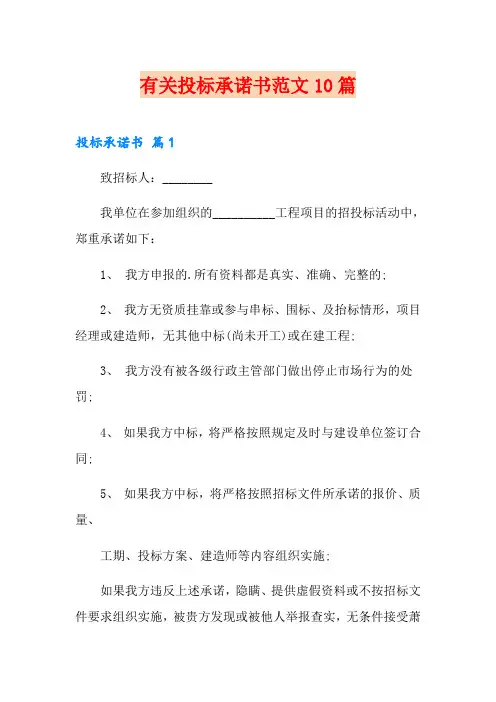 有关投标承诺书范文10篇

投标承诺书 篇1

致招标人：________

我单位在参加组织的__________工程项目的招投标活动中，郑重承诺如下：

1、 我方申报的.所有资料都是真实、准确、完整的；

2、 我方无资质挂靠或参与串标、围标、及抬标情形，项目经理或建造师，无其他中标(尚未开工)或在建工程；

3、 我方没有被各级行政主管部门做出停止市场行为的处罚；

4、 如果我方中标，将严格按照规定及时与建设单位签订合同；

5、 如果我方中标，将严格按照招标文件所承诺的报价、质量、

工期、投标方案、建造师等内容组织实施；

如果我方违反上述承诺，隐瞒、提供虚假资料或不按招标文件要求组织实施，被贵方发现或被他人举报查实，无条件接受萧